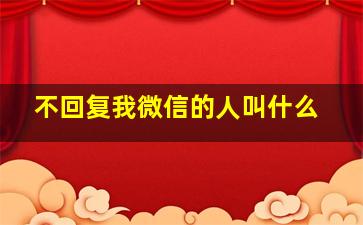 不回复我微信的人叫什么